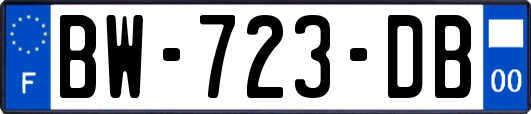 F
BW-723-DB
00